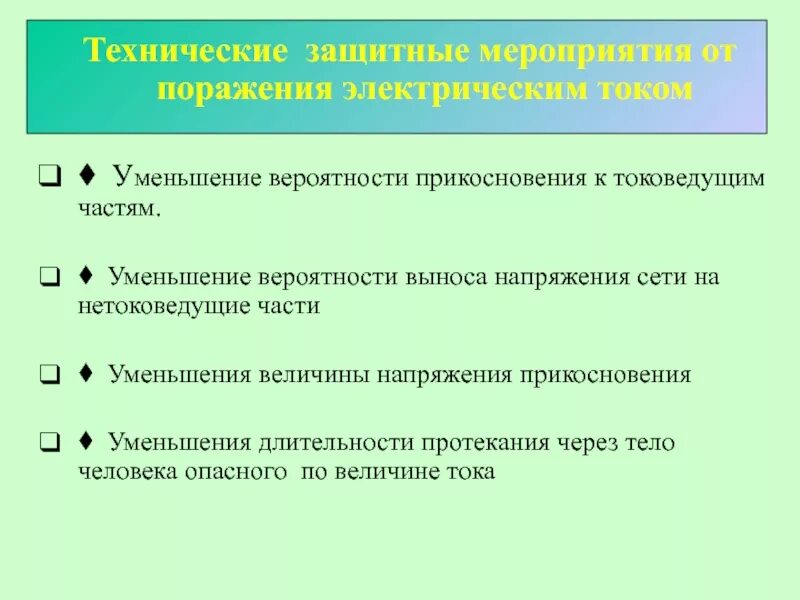 Технические защитные мероприятия от поражения электрическим током

❑ ♦ Уменьшение вероятности прикосновения к токоведущим частям.

❑ ♦ Уменьшение вероятности выноса напряжения сети на нетоковедущие части

❑ ♦ Уменьшения величины напряжения прикосновения

❑ ♦ Уменьшения длительности протекания через тело человека опасного по величине тока